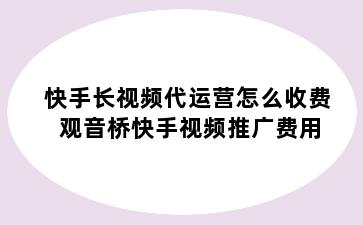 快手长视频代运营怎么收费
观音桥快手视频推广费用